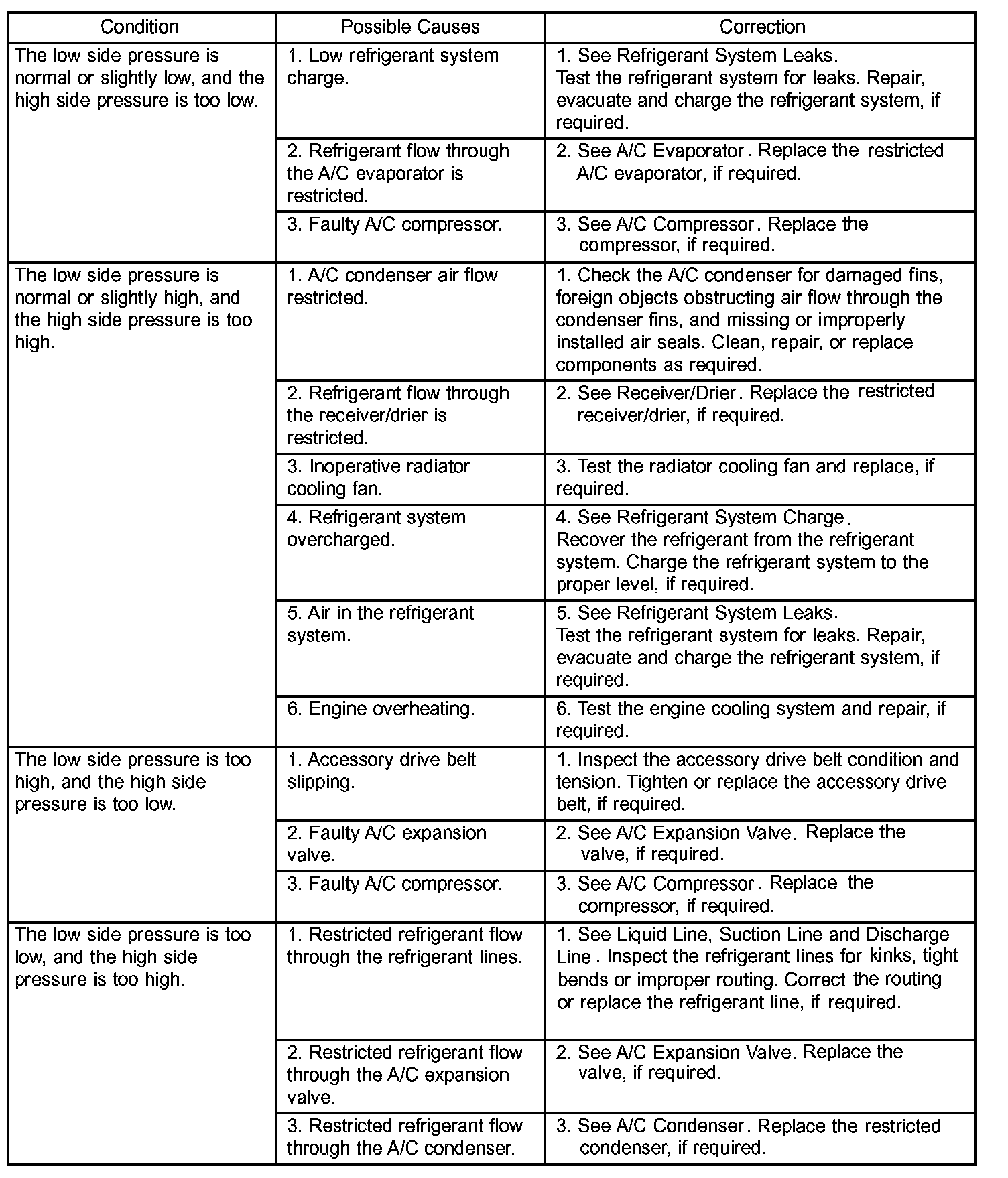 | Condition | Possible Causes | Correction |
|---|---|---|
| The low side pressure is normal or slightly low, and the high side pressure is too low. | 1. Low refrigerant system charge. | 1. See Refrigerant System Leaks. Test the refrigerant system for leaks. Repair, evacuate and charge the refrigerant system, if required. |
| | 2. Refrigerant flow through the A/C evaporator is restricted. | 2. See A/C Evaporator. Replace the restricted A/C evaporator, if required. |
| | 3. Faulty A/C compressor. | 3. See A/C Compressor. Replace the compressor, if required. |
| The low side pressure is normal or slightly high, and the high side pressure is too high. | 1. A/C condenser air flow restricted. | 1. Check the A/C condenser for damaged fins, foreign objects obstructing air flow through the condenser fins, and missing or improperly installed air seals. Clean, repair, or replace components as required. |
| | 2. Refrigerant flow through the receiver/drier is restricted. | 2. See Receiver/Drier. Replace the restricted receiver/drier, if required. |
| | 3. Inoperative radiator cooling fan. | 3. Test the radiator cooling fan and replace, if required. |
| | 4. Refrigerant system overcharged. | 4. See Refrigerant System Charge. Recover the refrigerant from the refrigerant system. Charge the refrigerant system to the proper level, if required. |
| | 5. Air in the refrigerant system. | 5. See Refrigerant System Leaks. Test the refrigerant system for leaks. Repair, evacuate and charge the refrigerant system, if required. |
| | 6. Engine overheating. | 6. Test the engine cooling system and repair, if required. |
| The low side pressure is too high, and the high side pressure is too low. | 1. Accessory drive belt slipping. | 1. Inspect the accessory drive belt condition and tension. Tighten or replace the accessory drive belt, if required. |
| | 2. Faulty A/C expansion valve. | 2. See A/C Expansion Valve. Replace the valve, if required. |
| | 3. Faulty A/C compressor. | 3. See A/C Compressor. Replace the compressor, if required. |
| The low side pressure is too low, and the high side pressure is too high. | 1. Restricted refrigerant flow through the refrigerant lines. | 1. See Liquid Line, Suction Line and Discharge Line. Inspect the refrigerant lines for kinks, tight bends or improper routing. Correct the routing or replace the refrigerant line, if required. |
| | 2. Restricted refrigerant flow through the A/C expansion valve. | 2. See A/C Expansion Valve. Replace the valve, if required. |
| | 3. Restricted refrigerant flow through the A/C condenser. | 3. See A/C Condenser. Replace the restricted condenser, if required. |